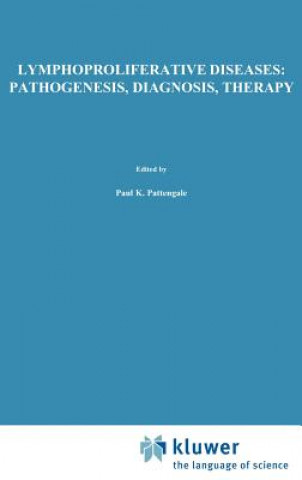 LYMPHOPROLIFERATIVE DISEASES: PATHOGENESIS, DIAGNOSIS, THERAPY

Edited by

Paul K. Pattengale

kluwer
the language of science